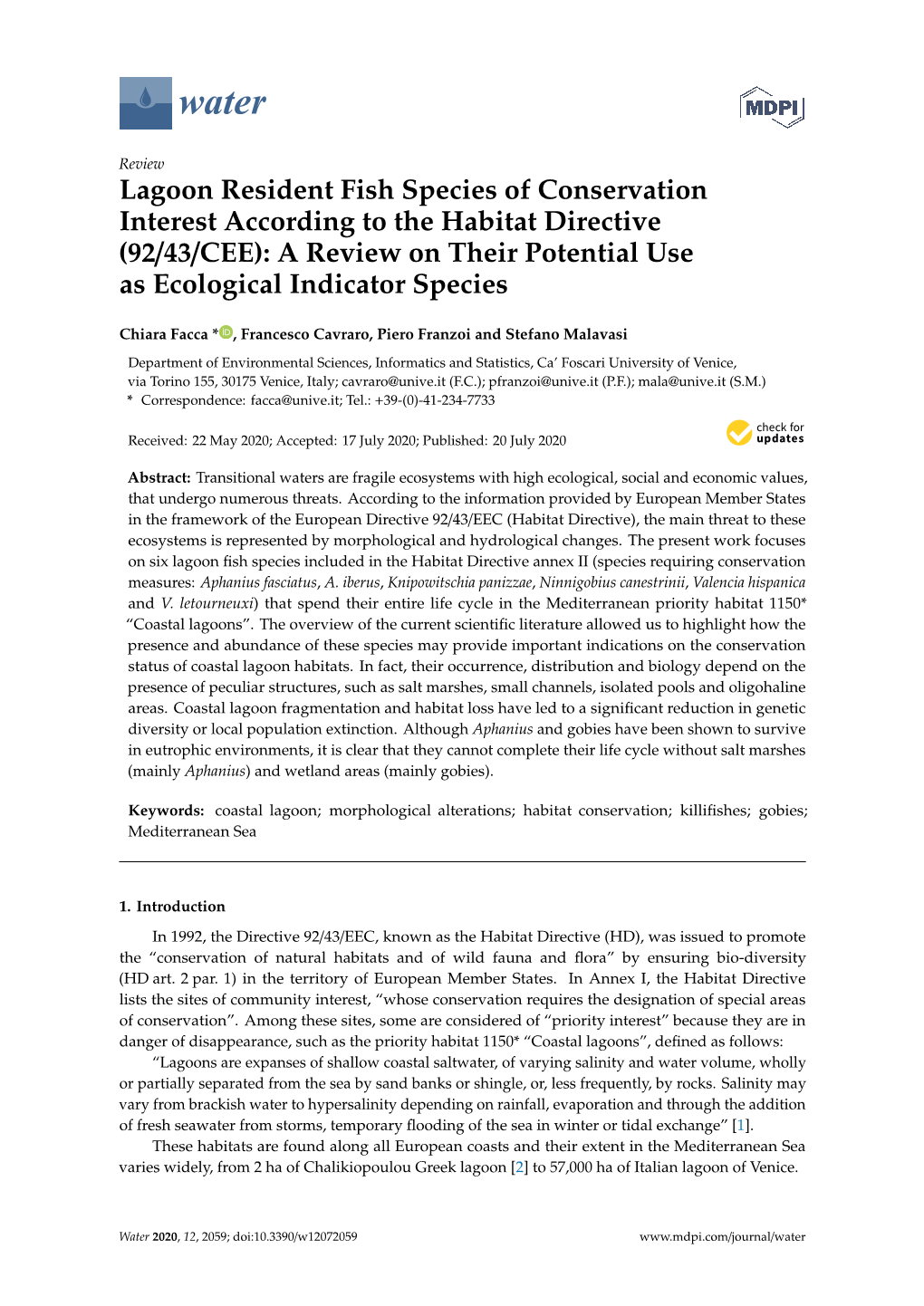 water

MDPI

Review

Lagoon Resident Fish Species of Conservation Interest According to the Habitat Directive (92/43/CEE): A Review on Their Potential Use as Ecological Indicator Species

Chiara Facca *, Francesco Cavraro, Piero Franzoi and Stefano Malavasi

Department of Environmental Sciences, Informatics and Statistics, Ca' Foscari University of Venice, via Torino 155, 30175 Venice, Italy; cavraro@unive.it (F.C.); pfranzoi@unive.it (P.F.); mala@unive.it (S.M.)
* Correspondence: facca@unive.it; Tel.: +39-(0)-41-234-7733

Received: 22 May 2020; Accepted: 17 July 2020; Published: 20 July 2020

check for updates

Abstract: Transitional waters are fragile ecosystems with high ecological, social and economic values, that undergo numerous threats. According to the information provided by European Member States in the framework of the European Directive 92/43/EEC (Habitat Directive), the main threat to these ecosystems is represented by morphological and hydrological changes. The present work focuses on six lagoon fish species included in the Habitat Directive annex II (species requiring conservation measures: Aphanius fasciatus, A. iberus, Knipowitschia panizzae, Ninnigobius canestrinii, Valencia hispanica and V. letourneuxi) that spend their entire life cycle in the Mediterranean priority habitat 1150* "Coastal lagoons". The overview of the current scientific literature allowed us to highlight how the presence and abundance of these species may provide important indications on the conservation status of coastal lagoon habitats. In fact, their occurrence, distribution and biology depend on the presence of peculiar structures, such as salt marshes, small channels, isolated pools and oligohaline areas. Coastal lagoon fragmentation and habitat loss have led to a significant reduction in genetic diversity or local population extinction. Although Aphanius and gobies have been shown to survive in eutrophic environments, it is clear that they cannot complete their life cycle without salt marshes (mainly Aphanius) and wetland areas (mainly gobies).

Keywords: coastal lagoon; morphological alterations; habitat conservation; killifishes; gobies; Mediterranean Sea

1. Introduction

In 1992, the Directive 92/43/EEC, known as the Habitat Directive (HD), was issued to promote the "conservation of natural habitats and of wild fauna and flora" by ensuring bio-diversity (HD art. 2 par. 1) in the territory of European Member States. In Annex I, the Habitat Directive lists the sites of community interest, "whose conservation requires the designation of special areas of conservation". Among these sites, some are considered of "priority interest" because they are in danger of disappearance, such as the priority habitat 1150* "Coastal lagoons", defined as follows:

"Lagoons are expanses of shallow coastal saltwater, of varying salinity and water volume, wholly or partially separated from the sea by sand banks or shingle, or, less frequently, by rocks. Salinity may vary from brackish water to hypersalinity depending on rainfall, evaporation and through the addition of fresh seawater from storms, temporary flooding of the sea in winter or tidal exchange" [1].

These habitats are found along all European coasts and their extent in the Mediterranean Sea varies widely, from 2 ha of Chalikiopoulou Greek lagoon [2] to 57,000 ha of Italian lagoon of Venice.

Water 2020, 12, 2059; doi:10.3390/w12072059

www.mdpi.com/journal/water